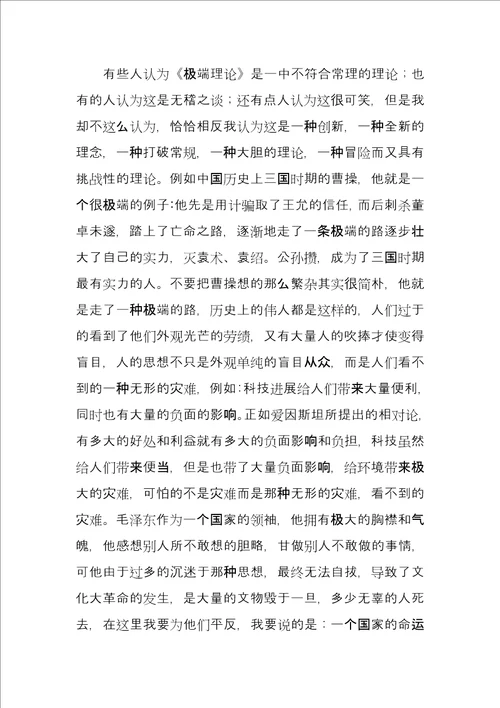 有些人认为《极端理论》是一中不符合常理的理论；也有的人认为这是无稽之谈；还有点人认为这很可笑，但是我却不这么认为，恰恰相反我认为这是一种创新，一种全新的理念，一种打破常规，一种大胆的理论，一种冒险而又具有挑战性的理论。例如中国历史上三国时期的曹操，他就是一个很极端的例子：他先是用计骗取了王允的信任，而后刺杀董卓未遂，踏上了亡命之路，逐渐地走了一条极端的路逐步壮大了自己的实力，灭袁术、袁绍。公孙攒，成为了三国时期最有实力的人。不要把曹操想的那么繁杂其实很简朴，他就是走了一种极端的路，历史上的伟人都是这样的，人们过于的看到了他们外观光芒的劳绩，又有大量人的吹捧才使变得盲目，人的思想不只是外观单纯的盲目从众，而是人们看不到的一种无形的灾难，例如：科技进展给人们带来大量便利，同时也有大量的负面的影响。正如爱因斯坦所提出的相对论，有多大的好处和利益就有多大的负面影响和负担，科技虽然给人们带来便当，但是也带了大量负面影响，给环境带来极大的灾难，可怕的不是灾难而是那种无形的灾难，看不到的灾难。毛泽东作为一个国家的领袖，他拥有极大的胸襟和气魄，他感想别人所不敢想的胆略，甘做别人不敢做的事情，可他由于过多的沉迷于那种思想，最终无法自拔，导致了文化大革命的发生，是大量的文物毁于一旦，多少无辜的人死去，在这里我要为他们平反，我要说的是：一个国家的命运